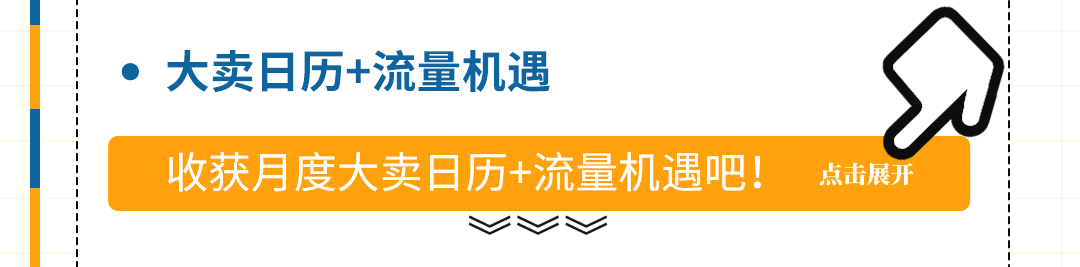 • 大卖日历+流量机遇

收获月度大卖日历+流量机遇吧！ 点击展开